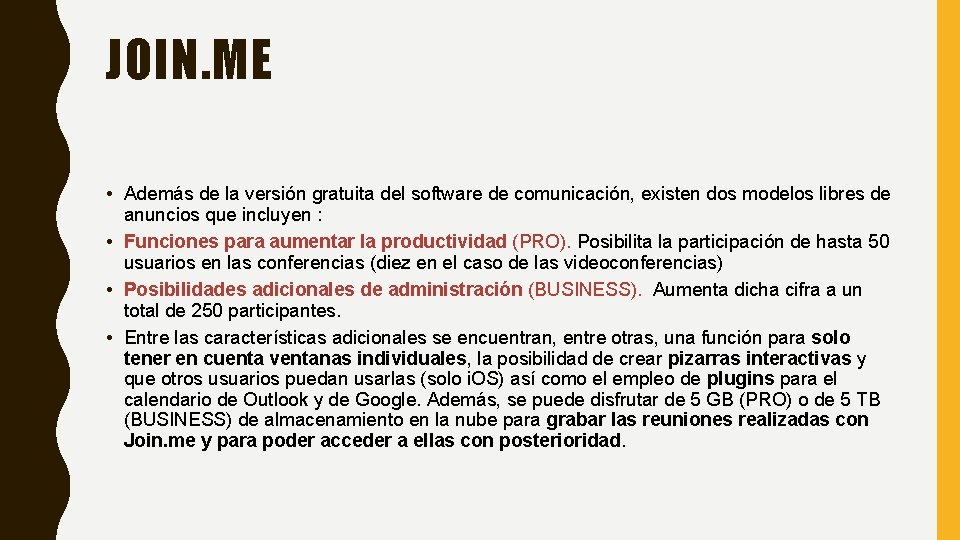 JOIN.ME

• Además de la versión gratuita del software de comunicación, existen dos modelos libres de anuncios que incluyen :
• Funciones para aumentar la productividad (PRO). Posibilita la participación de hasta 50 usuarios en las conferencias (diez en el caso de las videoconferencias)
• Posibilidades adicionales de administración (BUSINESS). Aumenta dicha cifra a un total de 250 participantes.
• Entre las características adicionales se encuentran, entre otras, una función para solo tener en cuenta ventanas individuales, la posibilidad de crear pizarras interactivas y que otros usuarios puedan usarlas (solo iOS) así como el empleo de plugins para el calendario de Outlook y de Google. Además, se puede disfrutar de 5 GB (PRO) o de 5 TB (BUSINESS) de almacenamiento en la nube para grabar las reuniones realizadas con Join.me y para poder acceder a ellas con posterioridad.